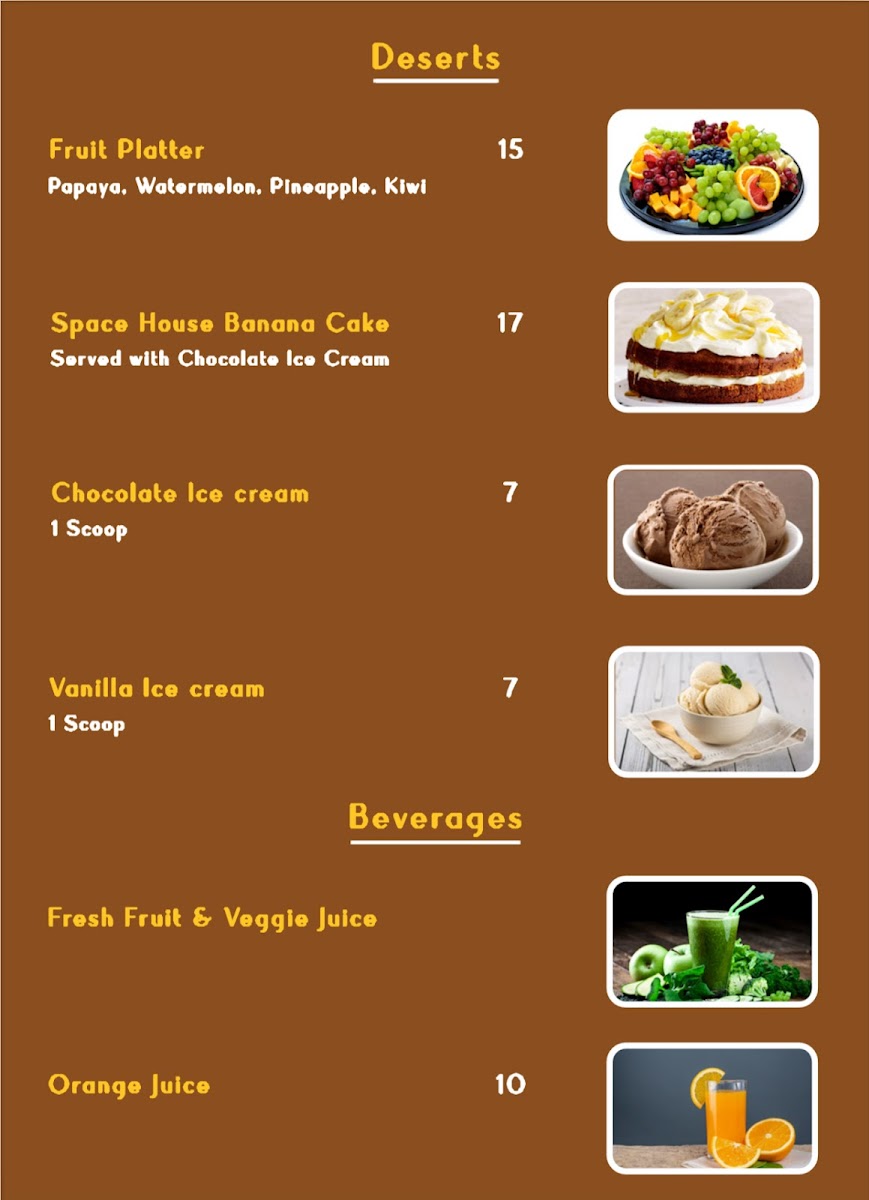 Deserts

Fruit Platter 15
Papaya, Watermelon, Pineapple, Kiwi

Space House Banana Cake 17
Served with Chocolate Ice Cream

Chocolate Ice cream 7
1 Scoop

Vanilla Ice cream 7
1 Scoop

Beverages

Fresh Fruit & Veggie Juice

Orange Juice 10